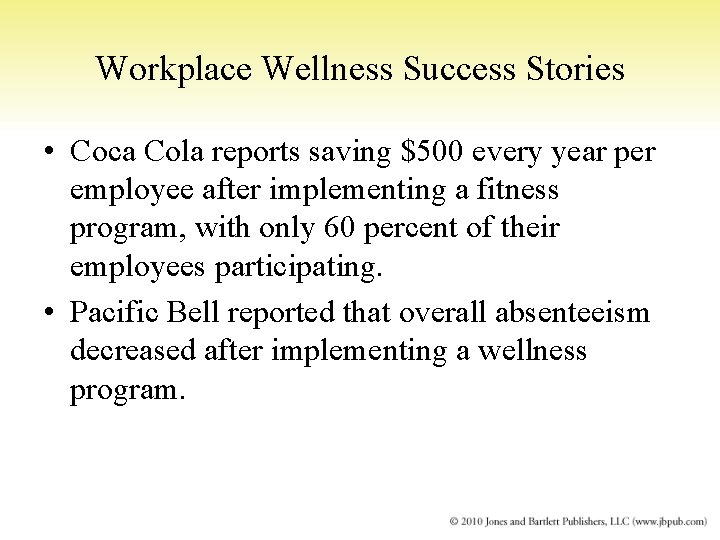 Workplace Wellness Success Stories

• Coca Cola reports saving \$500 every year per employee after implementing a fitness program, with only 60 percent of their employees participating.

• Pacific Bell reported that overall absenteeism decreased after implementing a wellness program.

© 2010 Jones and Bartlett Publishers, LLC (www.jbpub.com)